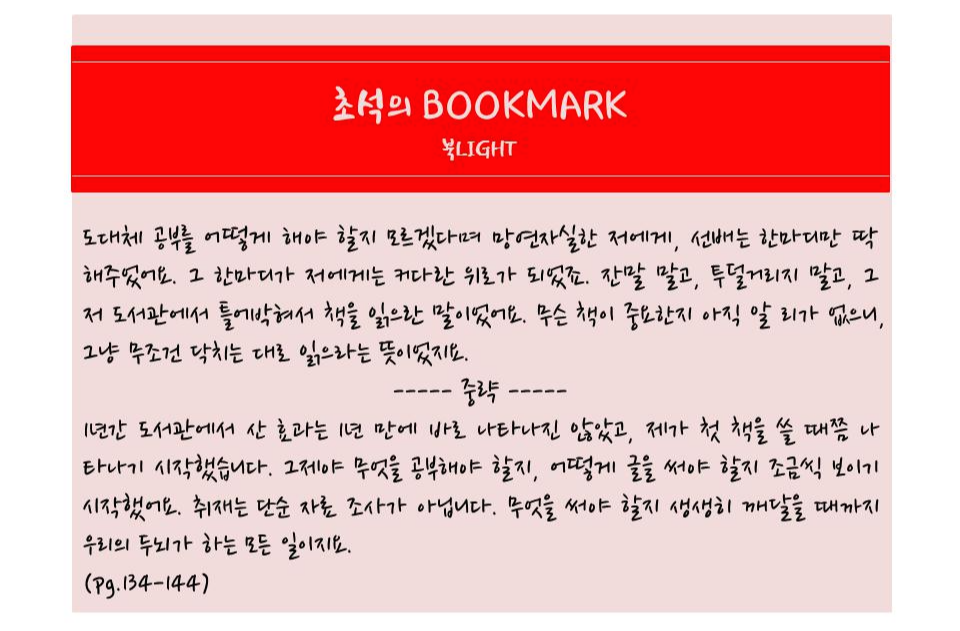 초석의 BOOKMARK

북LIGHT

도대체 공부를 어떻게 해야 할지 모르겠다며 망연자실한 저에게, 선배는 한마디만 딱 해주었어요. 그 한마디가 저에게는 커다란 위로가 되었죠. 잔말 말고, 투덜거리지 말고, 그저 도서관에서 틀어박혀서 책을 읽으란 말이었어요. 무슨 책이 중요한지 아직 알 리가 없으니, 그냥 무조건 닥치는 대로 읽으라는 뜻이었지요.

----- 중략 -----

1년간 도서관에서 산 효과는 1년 만에 바로 나타나진 않았고, 제가 첫 책을 쓸 때쯤 나타나기 시작했습니다. 그제야 무엇을 공부해야 할지, 어떻게 글을 써야 할지 조금씩 보이기 시작했어요. 취재는 단순 자료 조사가 아닙니다. 무엇을 써야 할지 생생히 깨달을 때까지 우리의 두뇌가 하는 모든 일이지요.

(Pg.134-144)